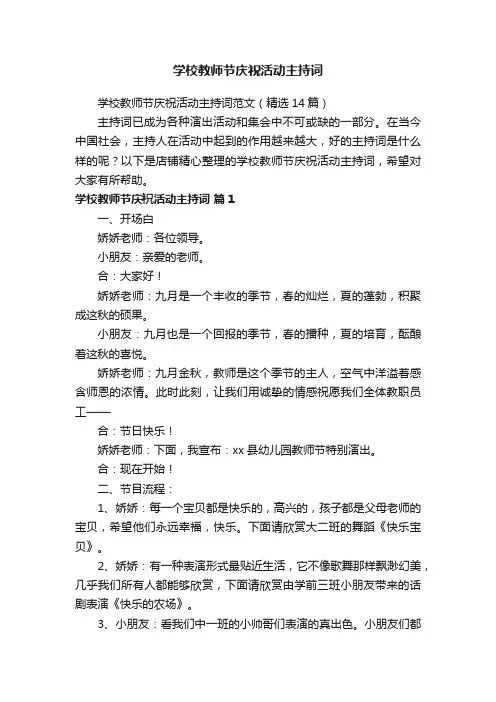 学校教师节庆祝活动主持词

学校教师节庆祝活动主持词范文（精选14篇）

主持词已成为各种演出活动和集会中不可或缺的一部分。在当今中国社会，主持人在活动中起到的作用越来越大，好的主持词是什么样的呢？以下是店铺精心整理的学校教师节庆祝活动主持词，希望对大家有所帮助。

学校教师节庆祝活动主持词 篇1

一、开场白

娇娇老师：各位领导。

小朋友：亲爱的老师。

合：大家好！

娇娇老师：九月是一个丰收的季节，春的灿烂，夏的蓬勃，积聚成这秋的硕果。

小朋友：九月也是一个回报的季节，春的播种，夏的培育，酝酿着这秋的喜悦。

娇娇老师：九月金秋，教师是这个季节的主人，空气中洋溢着感含师恩的浓情。此时此刻，让我们用诚挚的情感祝愿我们全体教职员工——

合：节日快乐！

娇娇老师：下面，我宣布：xx县幼儿园教师节特别演出。

合：现在开始！

二、节目流程：

1、娇娇：每一个宝贝都是快乐的，高兴的，孩子都是父母老师的宝贝，希望他们永远幸福，快乐。下面请欣赏大二班的舞蹈《快乐宝贝》。

2、娇娇：有一种表演形式最贴近生活，它不像歌舞那样飘渺幻美，几乎我们所有人都能够欣赏，下面请欣赏由学前三班小朋友带来的话剧表演《快乐的农场》。

3、小朋友：看我们中一班的小帅哥们表演的真出色。小朋友们都